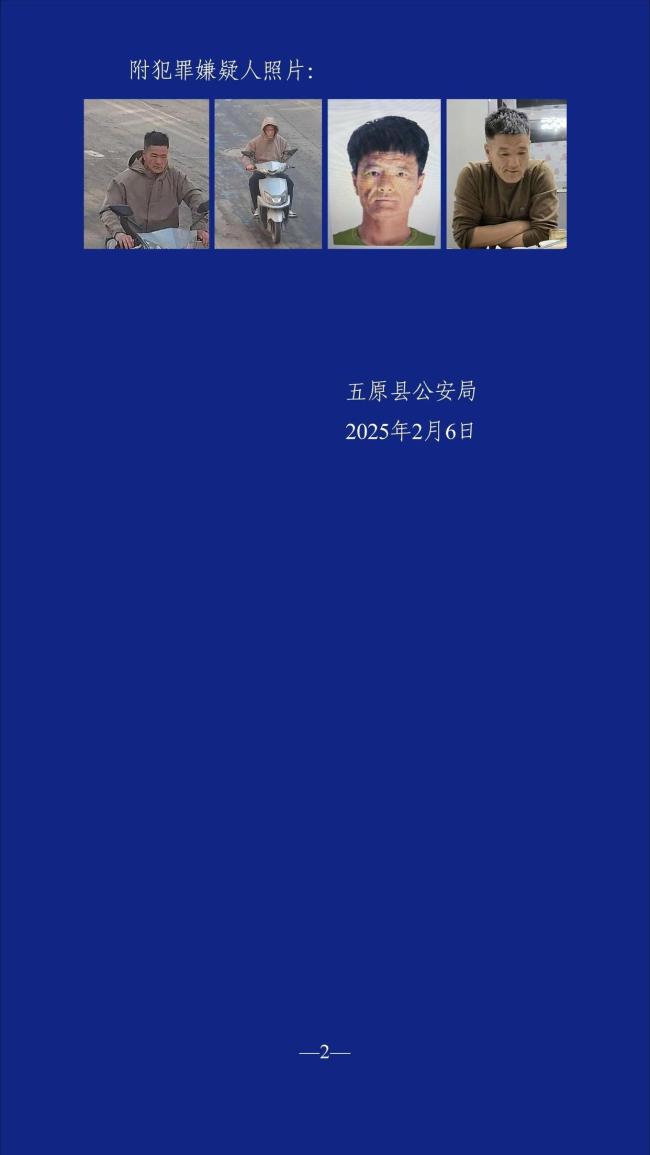 附犯罪嫌疑人照片:

五原县公安局
2025年2月6日

—2—